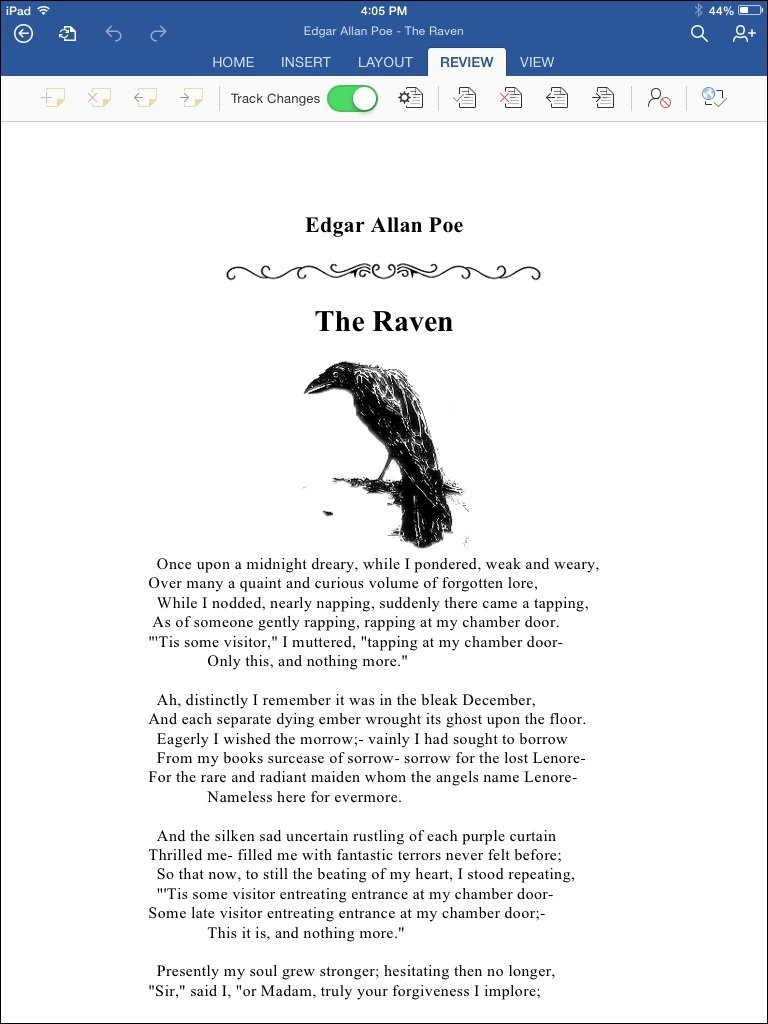 iPad
4:05 PM
44%
Edgar Allan Poe - The Raven
HOME INSERT LAYOUT REVIEW VIEW
Track Changes

Edgar Allan Poe

The Raven

Once upon a midnight dreary, while I pondered, weak and weary,
Over many a quaint and curious volume of forgotten lore,
While I nodded, nearly napping, suddenly there came a tapping,
As of someone gently rapping, rapping at my chamber door.
"'Tis some visitor," I muttered, "tapping at my chamber door-
Only this, and nothing more."

Ah, distinctly I remember it was in the bleak December,
And each separate dying ember wrought its ghost upon the floor.
Eagerly I wished the morrow;- vainly I had sought to borrow
From my books surcease of sorrow- sorrow for the lost Lenore-
For the rare and radiant maiden whom the angels name Lenore-
Nameless here for evermore.

And the silken sad uncertain rustling of each purple curtain
Thrilled me- filled me with fantastic terrors never felt before;
So that now, to still the beating of my heart, I stood repeating,
"'Tis some visitor entreating entrance at my chamber door-
Some late visitor entreating entrance at my chamber door;-
This it is, and nothing more."

Presently my soul grew stronger; hesitating then no longer,
"Sir," said I, "or Madam, truly your forgiveness I implore;